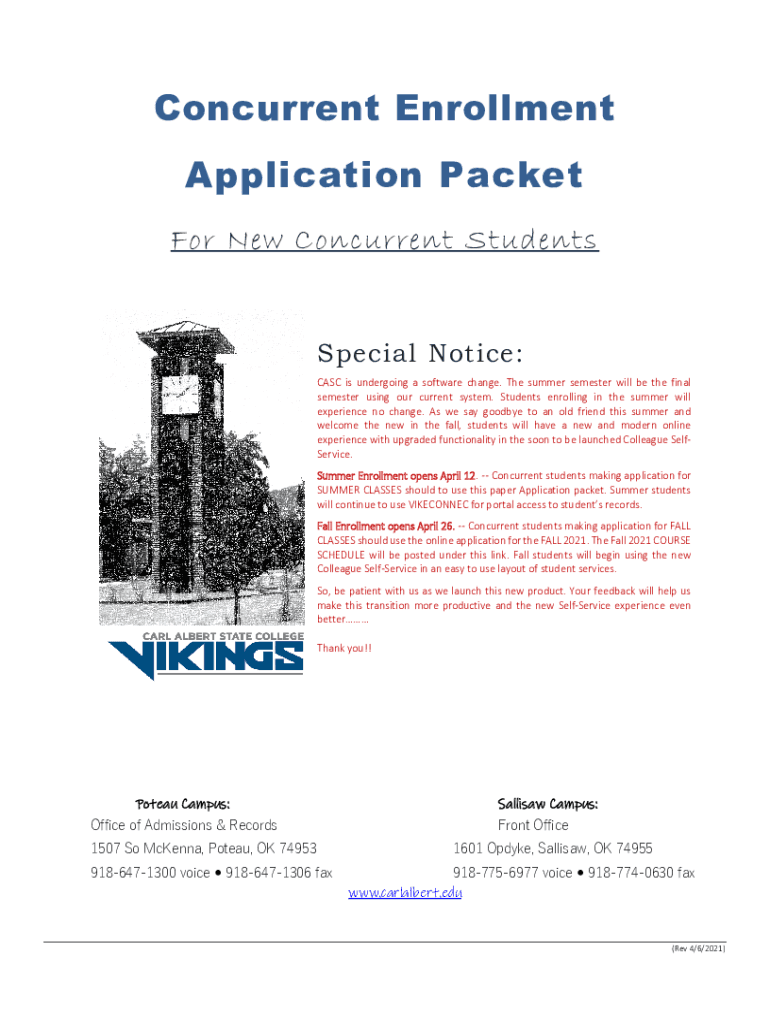 Concurrent Enrollment

Application Packet

For New Concurrent Students

Special Notice:

CASC is undergoing a software change. The summer semester will be the final semester using our current system. Students enrolling in the summer will experience no change. As we say goodbye to an old friend this summer and welcome the new in the fall, students will have a new and modern online experience with upgraded functionality in the soon to be launched Colleague Self-Service.

Summer Enrollment opens April 12. -- Concurrent students making application for SUMMER CLASSES should to use this paper Application packet. Summer students will continue to use VIKECONNEC for portal access to student's records.

Fall Enrollment opens April 26. -- Concurrent students making application for FALL CLASSES should use the online application for the FALL 2021. The Fall 2021 COURSE SCHEDULE will be posted under this link. Fall students will begin using the new Colleague Self-Service in an easy to use layout of student services.

So, be patient with us as we launch this new product. Your feedback will help us make this transition more productive and the new Self-Service experience even better………

Thank you!!

CARL ALBERT STATE COLLEGE
VIKINGS

Poteau Campus:
Office of Admissions & Records
1507 So McKenna, Poteau, OK 74953
918-647-1300 voice • 918-647-1306 fax

Sallisaw Campus:
Front Office
1601 Opdyke, Sallisaw, OK 74955
918-775-6977 voice • 918-774-0630 fax

www.carlalbert.edu

(Rev 4/6/2021)